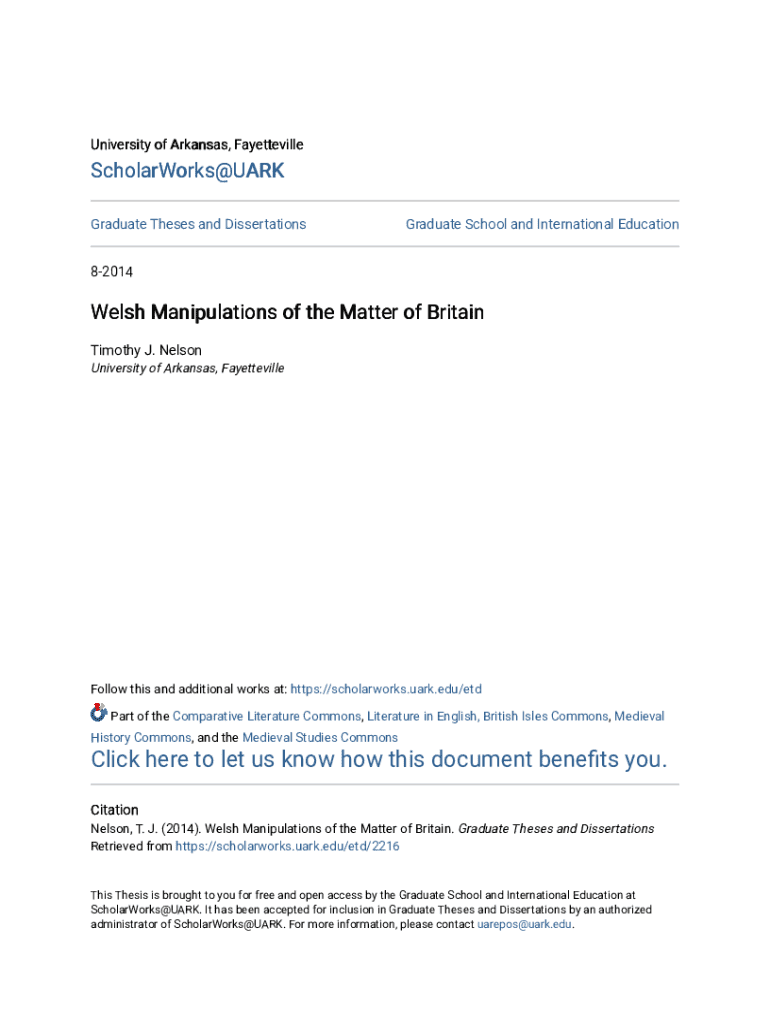 University of Arkansas, Fayetteville

ScholarWorks@UARK

Graduate Theses and Dissertations

Graduate School and International Education

8-2014

Welsh Manipulations of the Matter of Britain

Timothy J. Nelson
University of Arkansas, Fayetteville

Follow this and additional works at: https://scholarworks.uark.edu/etd

Part of the Comparative Literature Commons, Literature in English, British Isles Commons, Medieval History Commons, and the Medieval Studies Commons

Click here to let us know how this document benefits you.

Citation
Nelson, T. J. (2014). Welsh Manipulations of the Matter of Britain. Graduate Theses and Dissertations Retrieved from https://scholarworks.uark.edu/etd/2216

This Thesis is brought to you for free and open access by the Graduate School and International Education at ScholarWorks@UARK. It has been accepted for inclusion in Graduate Theses and Dissertations by an authorized administrator of ScholarWorks@UARK. For more information, please contact uarepos@uark.edu.